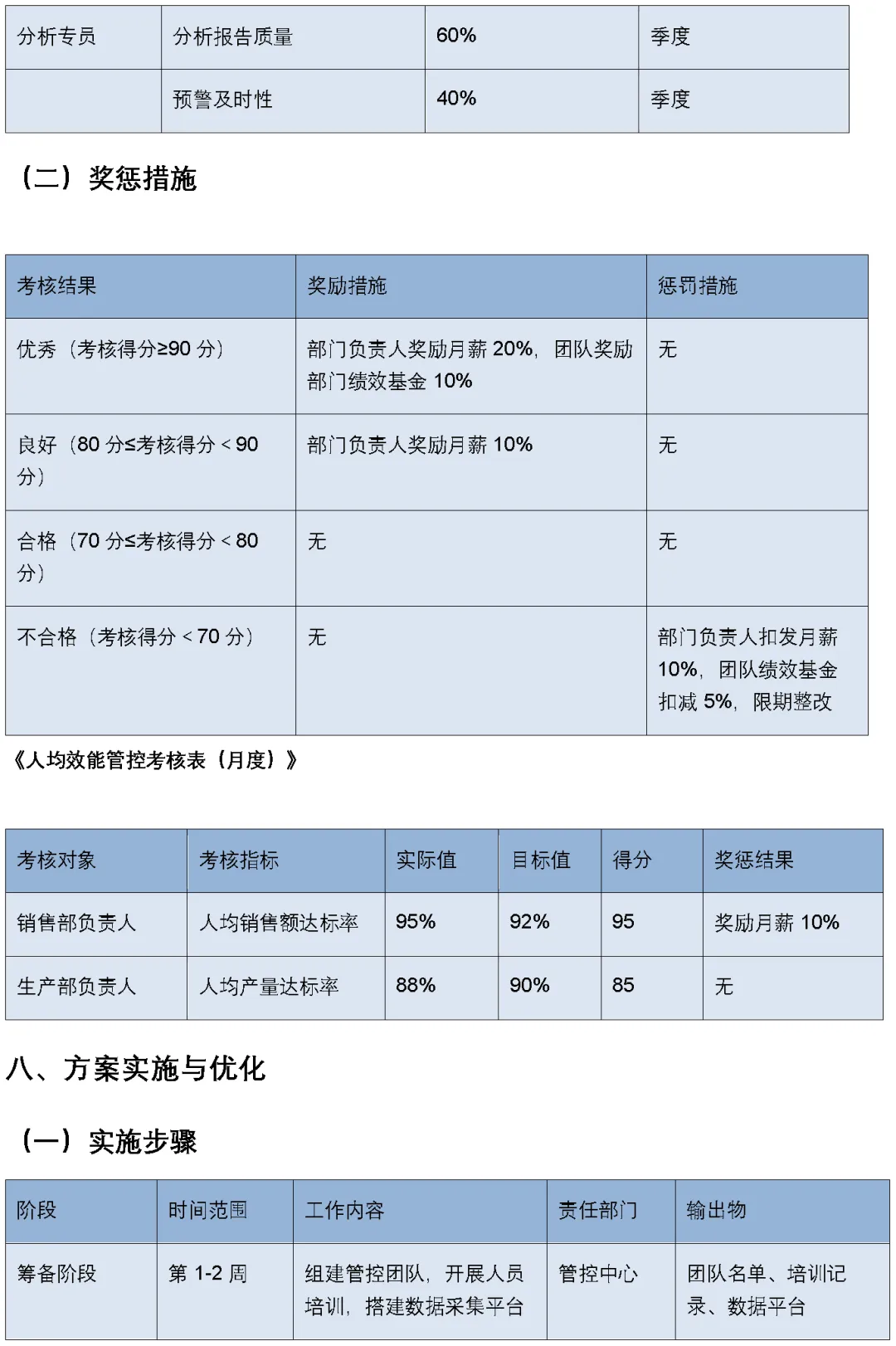 | 分析专员 | 分析报告质量 | 60% | 季度 |
|---|---|---|---|
| | 预警及时性 | 40% | 季度 |

（二）奖惩措施

| 考核结果 | 奖励措施 | 惩罚措施 |
|---|---|---|
| 优秀（考核得分≥90 分） | 部门负责人奖励月薪 20%，团队奖励部门绩效基金 10% | 无 |
| 良好（80 分≤考核得分＜90 分） | 部门负责人奖励月薪 10% | 无 |
| 合格（70 分≤考核得分＜80 分） | 无 | 无 |
| 不合格（考核得分＜70 分） | 无 | 部门负责人扣发月薪 10%，团队绩效基金扣减 5%，限期整改 |

《人均效能管控考核表（月度）》

| 考核对象 | 考核指标 | 实际值 | 目标值 | 得分 | 奖惩结果 |
|---|---|---|---|---|---|
| 销售部负责人 | 人均销售额达标率 | 95% | 92% | 95 | 奖励月薪 10% |
| 生产部负责人 | 人均产量达标率 | 88% | 90% | 85 | 无 |

八、方案实施与优化

（一）实施步骤

| 阶段 | 时间范围 | 工作内容 | 责任部门 | 输出物 |
|---|---|---|---|---|
| 筹备阶段 | 第 1-2 周 | 组建管控团队，开展人员培训，搭建数据采集平台 | 管控中心 | 团队名单、培训记录、数据平台 |